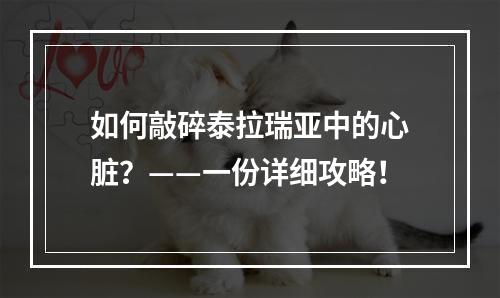 love

如何敲碎泰拉瑞亚中的心脏？——一份详细攻略！